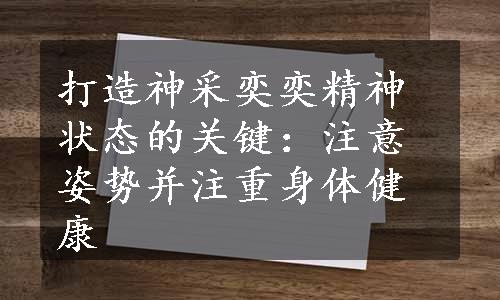 打造神采奕奕精神状态的关键：注意姿势并注重身体健康